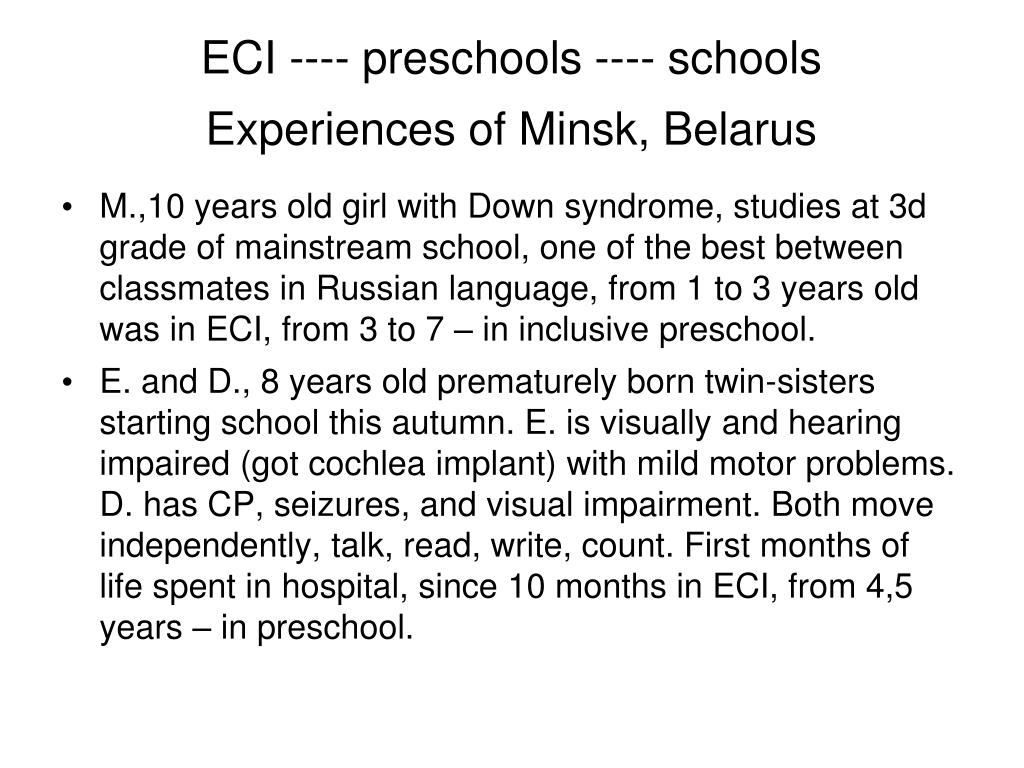 ECI ---- preschools ---- schools
Experiences of Minsk, Belarus

• M.,10 years old girl with Down syndrome, studies at 3d grade of mainstream school, one of the best between classmates in Russian language, from 1 to 3 years old was in ECI, from 3 to 7 – in inclusive preschool.

• E. and D., 8 years old prematurely born twin-sisters starting school this autumn. E. is visually and hearing impaired (got cochlea implant) with mild motor problems. D. has CP, seizures, and visual impairment. Both move independently, talk, read, write, count. First months of life spent in hospital, since 10 months in ECI, from 4,5 years – in preschool.